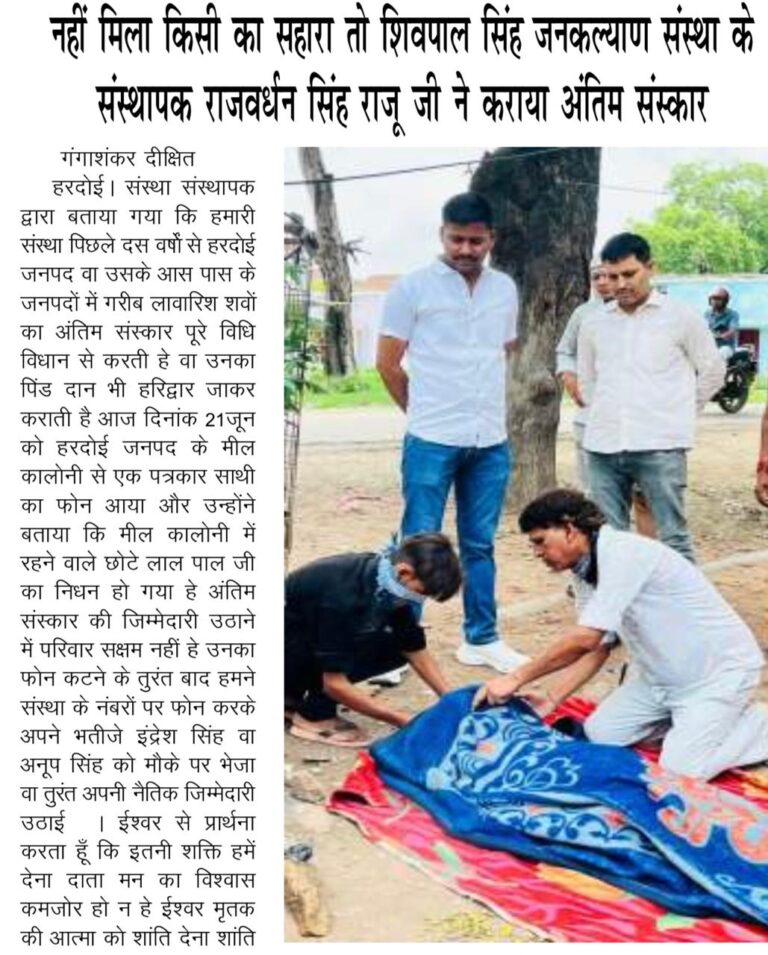 नहीं मिला किसी का सहारा तो शिवपाल सिंह जनकल्याण संस्था के संस्थापक राजवर्धन सिंह राजू जी ने कराया अंतिम संस्कार

गंगाशंकर दीक्षित

हरदोई। संस्था संस्थापक द्वारा बताया गया कि हमारी संस्था पिछले दस वर्षों से हरदोई जनपद वा उसके आस पास के जनपदों में गरीब लावारिश शवों का अंतिम संस्कार पूरे विधि विधान से करती हे वा उनका पिंड दान भी हरिद्वार जाकर कराती है आज दिनांक 21जून को हरदोई जनपद के मील कालोनी से एक पत्रकार साथी का फोन आया और उन्होंने बताया कि मील कालोनी में रहने वाले छोटे लाल पाल जी का निधन हो गया हे अंतिम संस्कार की जिम्मेदारी उठाने में परिवार सक्षम नहीं हे उनका फोन कटने के तुरंत बाद हमने संस्था के नंबरों पर फोन करके अपने भतीजे इंद्रेश सिंह वा अनूप सिंह को मौके पर भेजा वा तुरंत अपनी नैतिक जिम्मेदारी उठाई । ईश्वर से प्रार्थना करता हूँ कि इतनी शक्ति हमें देना दाता मन का विश्वास कमजोर हो न हे ईश्वर मृतक की आत्मा को शांति देना शांति